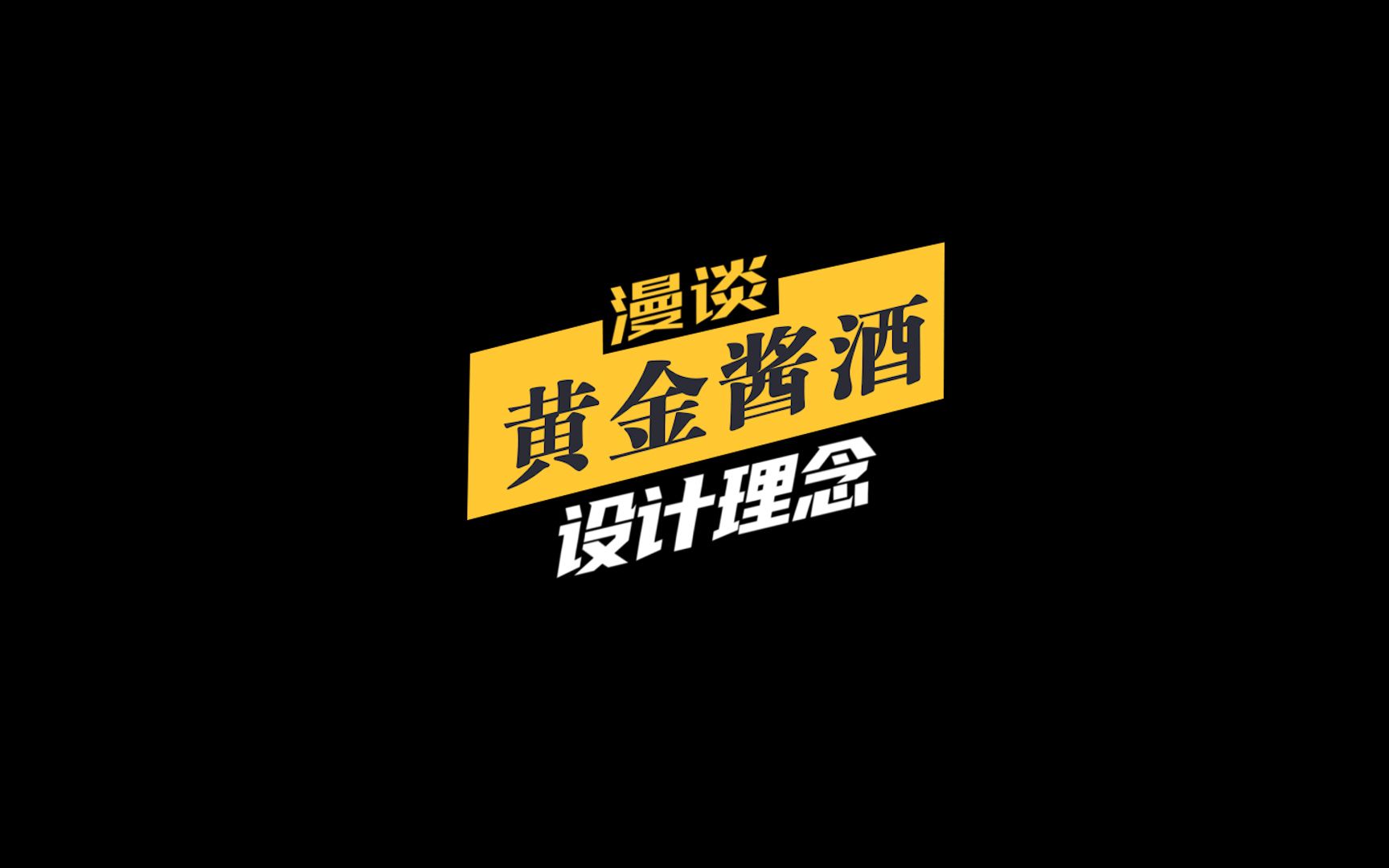 漫谈
黄金酱酒
设计理念